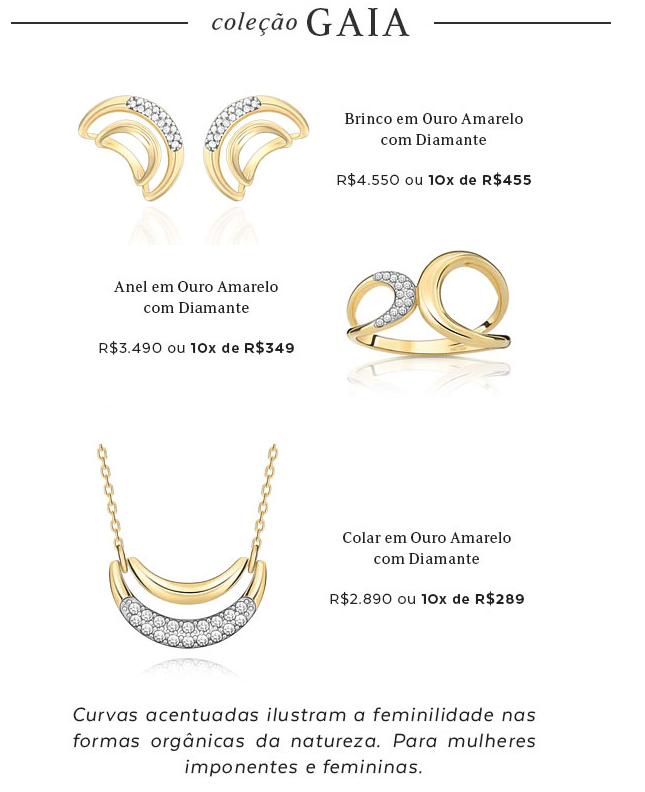 coleção GAIA

Brinco em Ouro Amarelo
com Diamante

R$4.550 ou 10x de R$455

Anel em Ouro Amarelo
com Diamante

R$3.490 ou 10x de R$349

Colar em Ouro Amarelo
com Diamante

R$2.890 ou 10x de R$289

Curvas acentuadas ilustram a feminilidade nas formas orgânicas da natureza. Para mulheres imponentes e femininas.